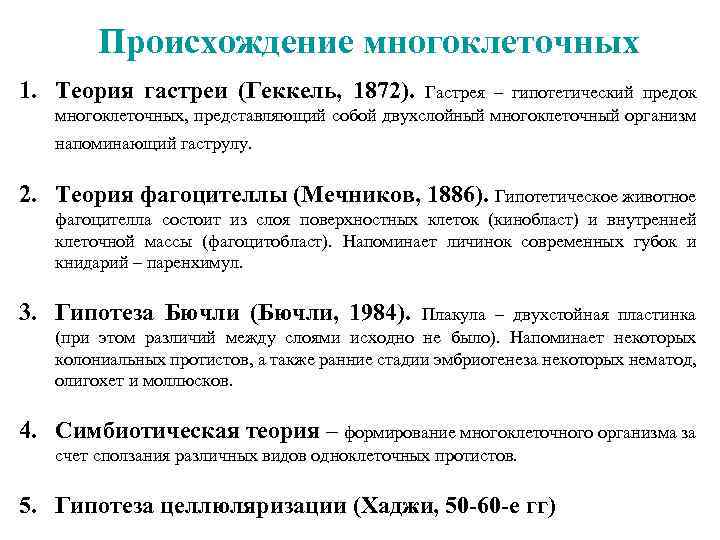 Происхождение многоклеточных

1. Теория гастреи (Геккель, 1872). Гастрея – гипотетический предок многоклеточных, представляющий собой двухслойный многоклеточный организм напоминающий гаструлу.

2. Теория фагоцителлы (Мечников, 1886). Гипотетическое животное фагоцителла состоит из слоя поверхностных клеток (кинобласт) и внутренней клеточной массы (фагоцитобласт). Напоминает личинок современных губок и книдарий – паренхимул.

3. Гипотеза Бючли (Бючли, 1984). Плакула – двухстойная пластинка (при этом различий между слоями исходно не было). Напоминает некоторых колониальных протистов, а также ранние стадии эмбриогенеза некоторых нематод, олигохет и моллюсков.

4. Симбиотическая теория – формирование многоклеточного организма за счет сползания различных видов одноклеточных протистов.

5. Гипотеза целлюляризации (Хаджи, 50-60-е гг)